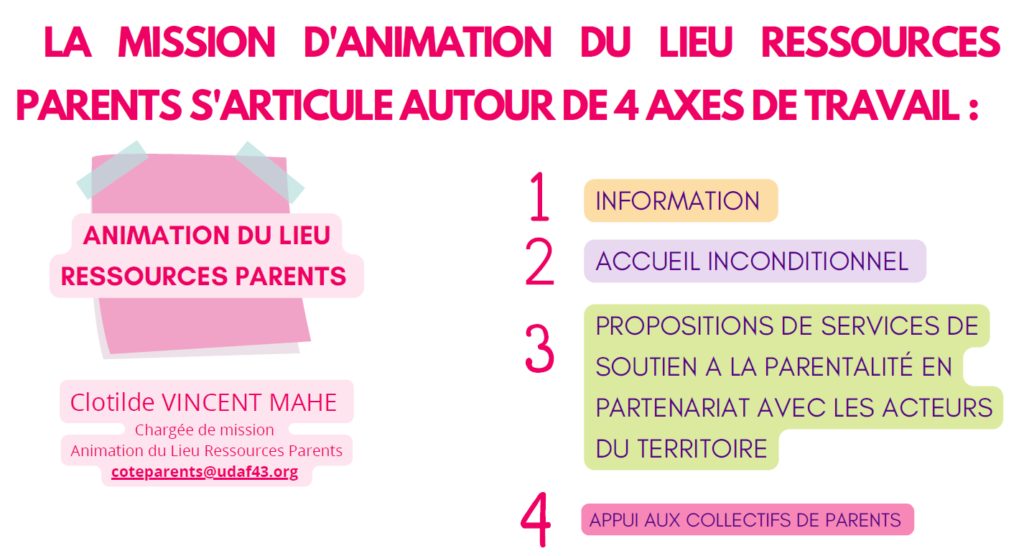 LA MISSION D'ANIMATION DU LIEU RESSOURCES PARENTS S'ARTICULE AUTOUR DE 4 AXES DE TRAVAIL :

ANIMATION DU LIEU RESSOURCES PARENTS

Clotilde VINCENT MAHE
Chargée de mission
Animation du Lieu Ressources Parents
coteparents@udaf43.org

1 INFORMATION

2 ACCUEIL INCONDITIONNEL

3 PROPOSITIONS DE SERVICES DE SOUTIEN A LA PARENTALITÉ EN PARTENARIAT AVEC LES ACTEURS DU TERRITOIRE

4 APPUI AUX COLLECTIFS DE PARENTS